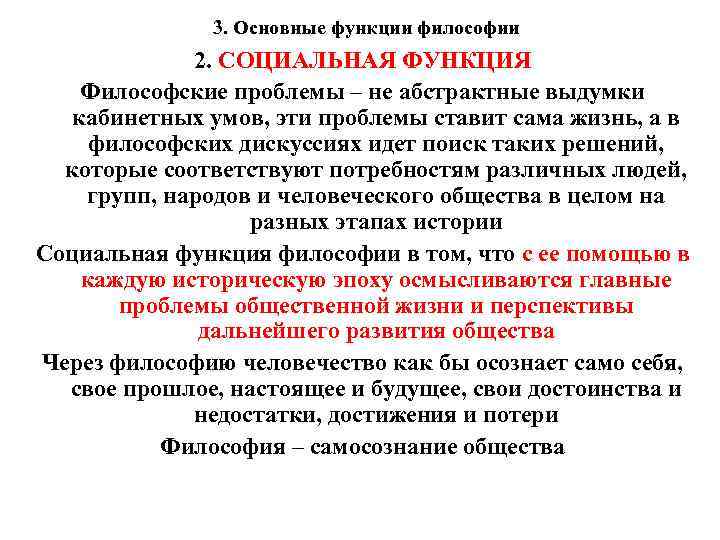 3. Основные функции философии

2. СОЦИАЛЬНАЯ ФУНКЦИЯ

Философские проблемы – не абстрактные выдумки кабинетных умов, эти проблемы ставит сама жизнь, а в философских дискуссиях идет поиск таких решений, которые соответствуют потребностям различных людей, групп, народов и человеческого общества в целом на разных этапах истории

Социальная функция философии в том, что с ее помощью в каждую историческую эпоху осмысливаются главные проблемы общественной жизни и перспективы дальнейшего развития общества

Через философию человечество как бы осознает само себя, свое прошлое, настоящее и будущее, свои достоинства и недостатки, достижения и потери

Философия – самосознание общества